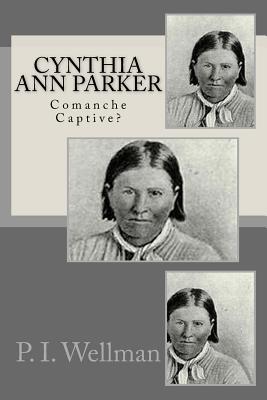 CYNTHIA ANN PARKER

Comanche Captive?

P. I. Wellman